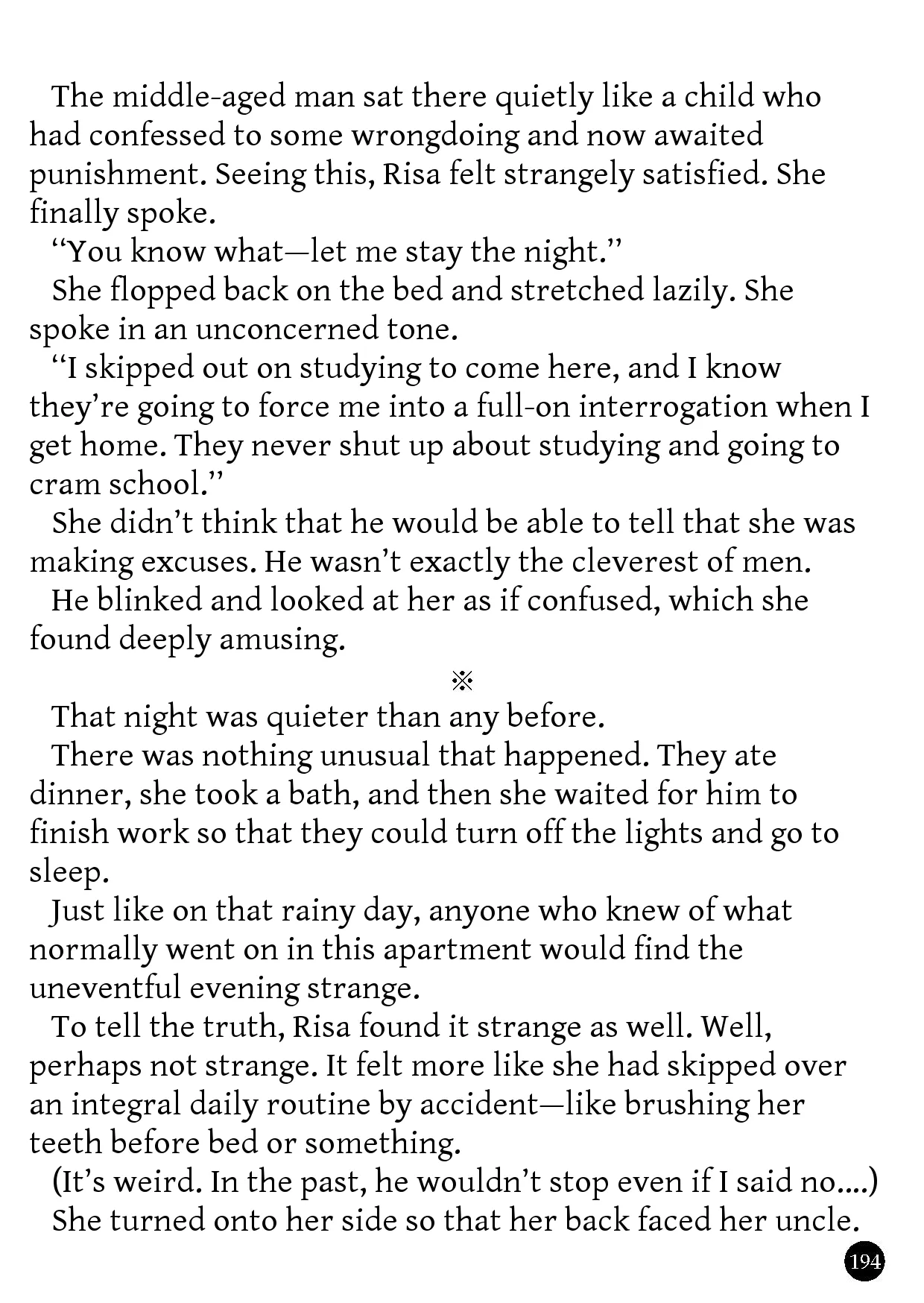 The middle-aged man sat there quietly like a child who had confessed to some wrongdoing and now awaited punishment. Seeing this, Risa felt strangely satisfied. She finally spoke.

"You know what—let me stay the night."

She flopped back on the bed and stretched lazily. She spoke in an unconcerned tone.

"I skipped out on studying to come here, and I know they're going to force me into a full-on interrogation when I get home. They never shut up about studying and going to cram school."

She didn't think that he would be able to tell that she was making excuses. He wasn't exactly the cleverest of men.

He blinked and looked at her as if confused, which she found deeply amusing.

※

That night was quieter than any before.

There was nothing unusual that happened. They ate dinner, she took a bath, and then she waited for him to finish work so that they could turn off the lights and go to sleep.

Just like on that rainy day, anyone who knew of what normally went on in this apartment would find the uneventful evening strange.

To tell the truth, Risa found it strange as well. Well, perhaps not strange. It felt more like she had skipped over an integral daily routine by accident—like brushing her teeth before bed or something.

(It's weird. In the past, he wouldn't stop even if I said no....)

She turned onto her side so that her back faced her uncle.

194